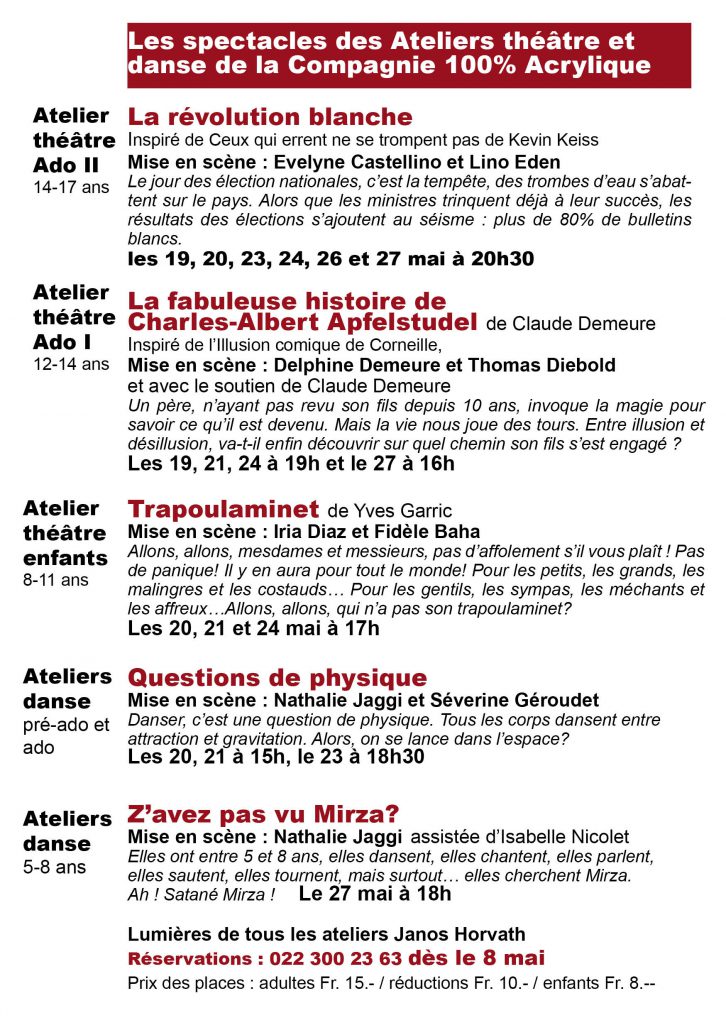 Les spectacles des Ateliers théâtre et danse de la Compagnie 100% Acrylique

Atelier théâtre Ado II
14-17 ans

La révolution blanche
Inspiré de Ceux qui errent ne se trompent pas de Kevin Keiss
Mise en scène : Evelyne Castellino et Lino Eden
Le jour des élection nationales, c'est la tempête, des trombes d'eau s'abattent sur le pays. Alors que les ministres trinquent déjà à leur succès, les résultats des élections s'ajoutent au séisme : plus de 80% de bulletins blancs.
les 19, 20, 23, 24, 26 et 27 mai à 20h30

Atelier théâtre Ado I
12-14 ans

La fabuleuse histoire de Charles-Albert Apfelstudel de Claude Demeure
Inspiré de l'Illusion comique de Corneille,
Mise en scène : Delphine Demeure et Thomas Diebold et avec le soutien de Claude Demeure
Un père, n'ayant pas revu son fils depuis 10 ans, invoque la magie pour savoir ce qu'il est devenu. Mais la vie nous joue des tours. Entre illusion et désillusion, va-t-il enfin découvrir sur quel chemin son fils s'est engagé ?
Les 19, 21, 24 à 19h et le 27 à 16h

Atelier théâtre enfants
8-11 ans

Trapoulaminet de Yves Garric
Mise en scène : Iria Diaz et Fidèle Baha
Allons, allons, mesdames et messieurs, pas d'affolement s'il vous plaît ! Pas de panique! Il y en aura pour tout le monde! Pour les petits, les grands, les malingres et les costauds… Pour les gentils, les sympas, les méchants et les affreux…Allons, allons, qui n'a pas son trapoulaminet?
Les 20, 21 et 24 mai à 17h

Ateliers danse
pré-ado et ado

Questions de physique
Mise en scène : Nathalie Jaggi et Séverine Géroudet
Danser, c'est une question de physique. Tous les corps dansent entre attraction et gravitation. Alors, on se lance dans l'espace?
Les 20, 21 à 15h, le 23 à 18h30

Ateliers danse
5-8 ans

Z'avez pas vu Mirza?
Mise en scène : Nathalie Jaggi assistée d'Isabelle Nicolet
Elles ont entre 5 et 8 ans, elles dansent, elles chantent, elles parlent, elles sautent, elles tournent, mais surtout… elles cherchent Mirza. Ah ! Satané Mirza !
Le 27 mai à 18h

Lumières de tous les ateliers Janos Horvath
Réservations : 022 300 23 63 dès le 8 mai
Prix des places : adultes Fr. 15.- / réductions Fr. 10.- / enfants Fr. 8.--